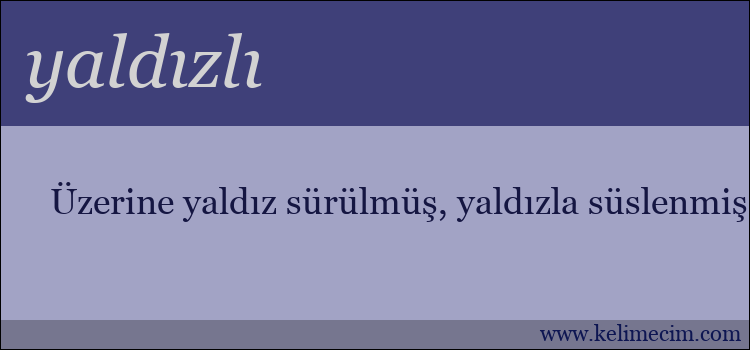 yaldızlı

Üzerine yaldız sürülmüş, yaldızla süslenmiş

www.kelimecim.com